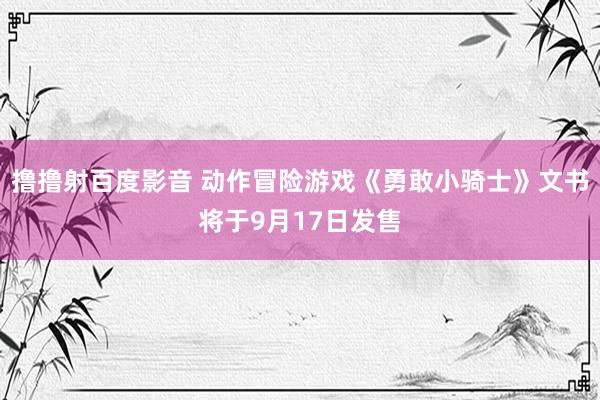 撸撸射百度影音 动作冒险游戏《勇敢小骑士》文书将于9月17日发售